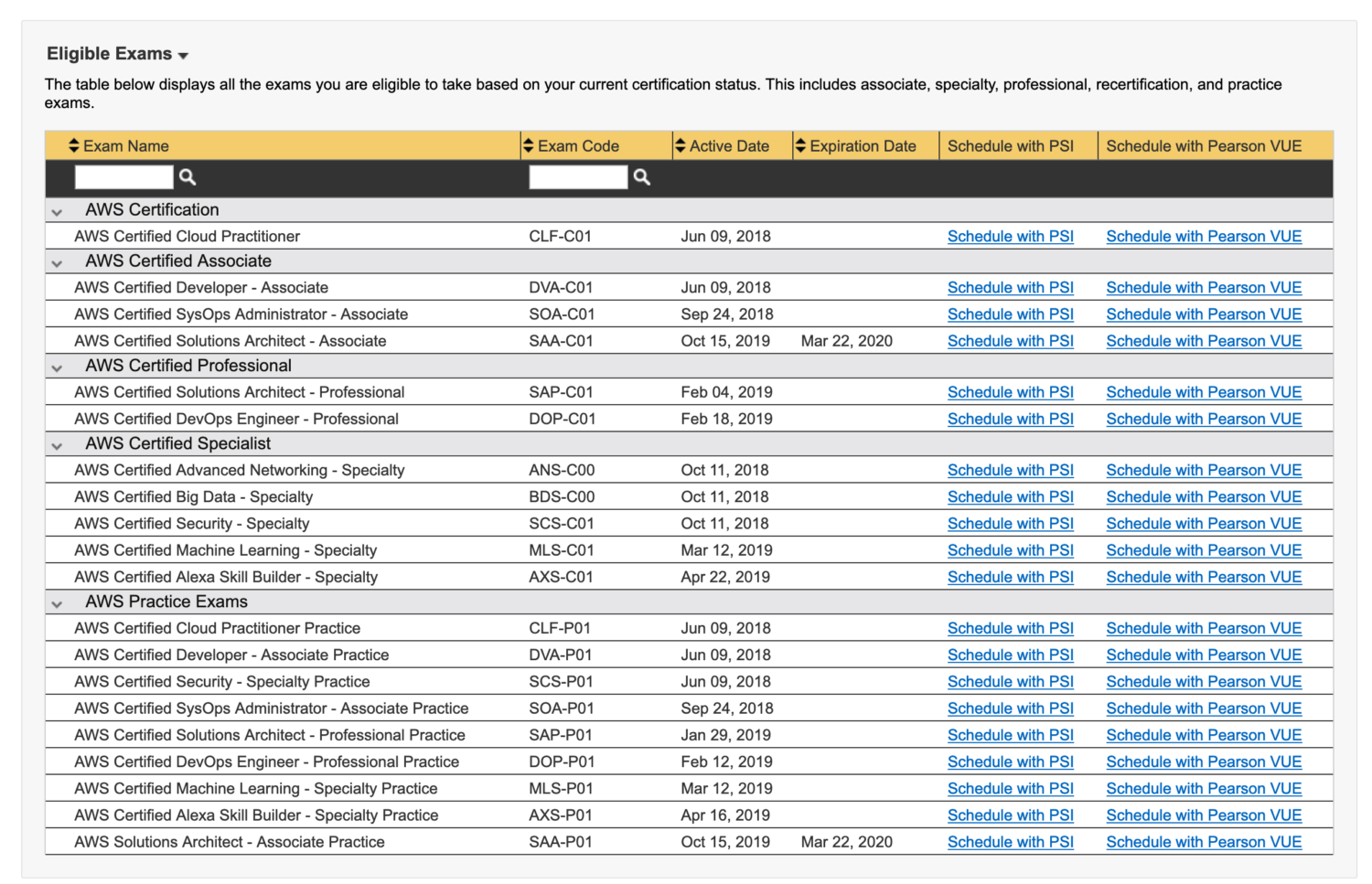 Eligible Exams

The table below displays all the exams you are eligible to take based on your current certification status. This includes associate, specialty, professional, recertification, and practice exams.

| Exam Name | Exam Code | Active Date | Expiration Date | Schedule with PSI | Schedule with Pearson VUE |
|---|---|---|---|---|---|
| AWS Certification | | | | | |
| AWS Certified Cloud Practitioner | CLF-C01 | Jun 09, 2018 | | Schedule with PSI | Schedule with Pearson VUE |
| AWS Certified Associate | | | | | |
| AWS Certified Developer - Associate | DVA-C01 | Jun 09, 2018 | | Schedule with PSI | Schedule with Pearson VUE |
| AWS Certified SysOps Administrator - Associate | SOA-C01 | Sep 24, 2018 | | Schedule with PSI | Schedule with Pearson VUE |
| AWS Certified Solutions Architect - Associate | SAA-C01 | Oct 15, 2019 | Mar 22, 2020 | Schedule with PSI | Schedule with Pearson VUE |
| AWS Certified Professional | | | | | |
| AWS Certified Solutions Architect - Professional | SAP-C01 | Feb 04, 2019 | | Schedule with PSI | Schedule with Pearson VUE |
| AWS Certified DevOps Engineer - Professional | DOP-C01 | Feb 18, 2019 | | Schedule with PSI | Schedule with Pearson VUE |
| AWS Certified Specialist | | | | | |
| AWS Certified Advanced Networking - Specialty | ANS-C00 | Oct 11, 2018 | | Schedule with PSI | Schedule with Pearson VUE |
| AWS Certified Big Data - Specialty | BDS-C00 | Oct 11, 2018 | | Schedule with PSI | Schedule with Pearson VUE |
| AWS Certified Security - Specialty | SCS-C01 | Oct 11, 2018 | | Schedule with PSI | Schedule with Pearson VUE |
| AWS Certified Machine Learning - Specialty | MLS-C01 | Mar 12, 2019 | | Schedule with PSI | Schedule with Pearson VUE |
| AWS Certified Alexa Skill Builder - Specialty | AXS-C01 | Apr 22, 2019 | | Schedule with PSI | Schedule with Pearson VUE |
| AWS Practice Exams | | | | | |
| AWS Certified Cloud Practitioner Practice | CLF-P01 | Jun 09, 2018 | | Schedule with PSI | Schedule with Pearson VUE |
| AWS Certified Developer - Associate Practice | DVA-P01 | Jun 09, 2018 | | Schedule with PSI | Schedule with Pearson VUE |
| AWS Certified Security - Specialty Practice | SCS-P01 | Jun 09, 2018 | | Schedule with PSI | Schedule with Pearson VUE |
| AWS Certified SysOps Administrator - Associate Practice | SOA-P01 | Sep 24, 2018 | | Schedule with PSI | Schedule with Pearson VUE |
| AWS Certified Solutions Architect - Professional Practice | SAP-P01 | Jan 29, 2019 | | Schedule with PSI | Schedule with Pearson VUE |
| AWS Certified DevOps Engineer - Professional Practice | DOP-P01 | Feb 12, 2019 | | Schedule with PSI | Schedule with Pearson VUE |
| AWS Certified Machine Learning - Specialty Practice | MLS-P01 | Mar 12, 2019 | | Schedule with PSI | Schedule with Pearson VUE |
| AWS Certified Alexa Skill Builder - Specialty Practice | AXS-P01 | Apr 16, 2019 | | Schedule with PSI | Schedule with Pearson VUE |
| AWS Solutions Architect - Associate Practice | SAA-P01 | Oct 15, 2019 | Mar 22, 2020 | Schedule with PSI | Schedule with Pearson VUE |